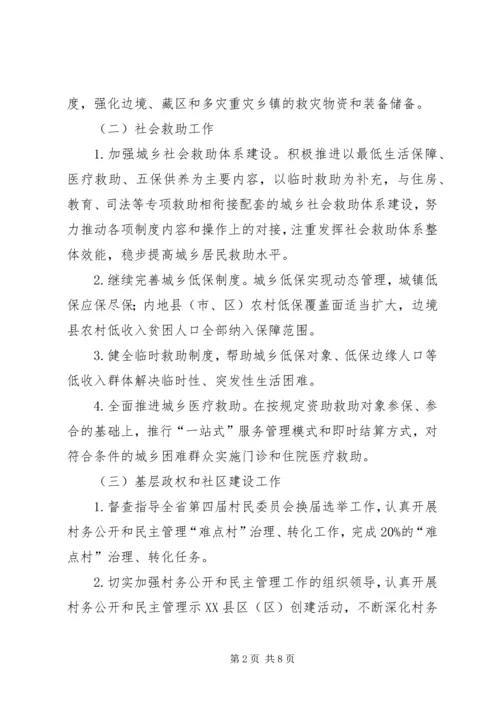 度，强化边境、藏区和多灾重灾乡镇的救灾物资和装备储备。

（二）社会救助工作

1.加强城乡社会救助体系建设。积极推进以最低生活保障、医疗救助、五保供养为主要内容，以临时救助为补充，与住房、教育、司法等专项救助相衔接配套的城乡社会救助体系建设，努力推动各项制度内容和操作上的对接，注重发挥社会救助体系整体效能，稳步提高城乡居民救助水平。

2.继续完善城乡低保制度。城乡低保实现动态管理，城镇低保应保尽保；内地县（市、区）农村低保覆盖面适当扩大，边境县农村低收入贫困人口全部纳入保障范围。

3.健全临时救助制度，帮助城乡低保对象、低保边缘人口等低收入群体解决临时性、突发性生活困难。

4.全面推进城乡医疗救助。在按规定资助救助对象参保、参合的基础上，推行“一站式”服务管理模式和即时结算方式，对符合条件的城乡困难群众实施门诊和住院医疗救助。

（三）基层政权和社区建设工作

1.督查指导全省第四届村民委员会换届选举工作，认真开展村务公开和民主管理“难点村”治理、转化工作，完成20%的“难点村”治理、转化任务。

2.切实加强村务公开和民主管理工作的组织领导，认真开展村务公开和民主管理示XX县区（区）创建活动，不断深化村务

第2页 共8页